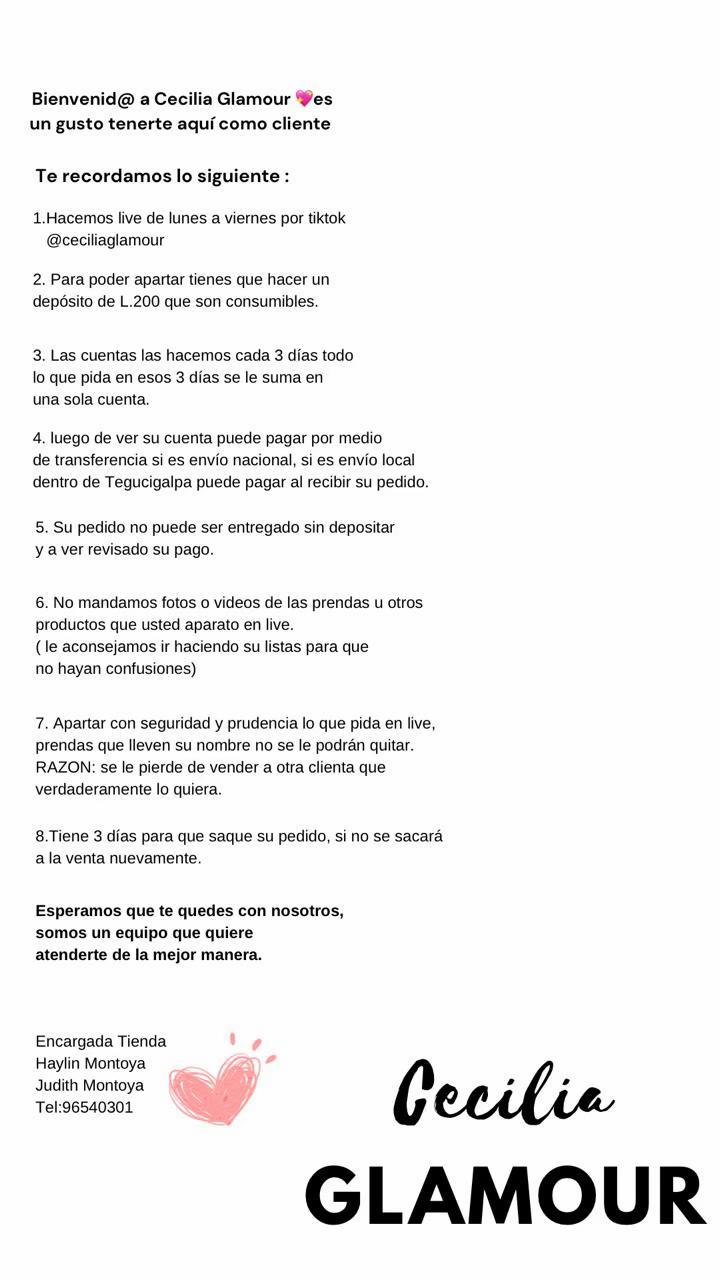 Bienvenid@ a Cecilia Glamour 💖es un gusto tenerte aquí como cliente

Te recordamos lo siguiente :

1.Hacemos live de lunes a viernes por tiktok @ceciliaglamour

2. Para poder apartar tienes que hacer un depósito de L.200 que son consumibles.

3. Las cuentas las hacemos cada 3 días todo lo que pida en esos 3 días se le suma en una sola cuenta.

4. luego de ver su cuenta puede pagar por medio de transferencia si es envío nacional, si es envío local dentro de Tegucigalpa puede pagar al recibir su pedido.

5. Su pedido no puede ser entregado sin depositar y a ver revisado su pago.

6. No mandamos fotos o videos de las prendas u otros productos que usted aparato en live.
( le aconsejamos ir haciendo su listas para que no hayan confusiones)

7. Apartar con seguridad y prudencia lo que pida en live, prendas que lleven su nombre no se le podrán quitar.
RAZON: se le pierde de vender a otra clienta que verdaderamente lo quiera.

8.Tiene 3 días para que saque su pedido, si no se sacará a la venta nuevamente.

Esperamos que te quedes con nosotros, somos un equipo que quiere atenderte de la mejor manera.

Encargada Tienda
Haylin Montoya
Judith Montoya
Tel:96540301

Cecilia
GLAMOUR